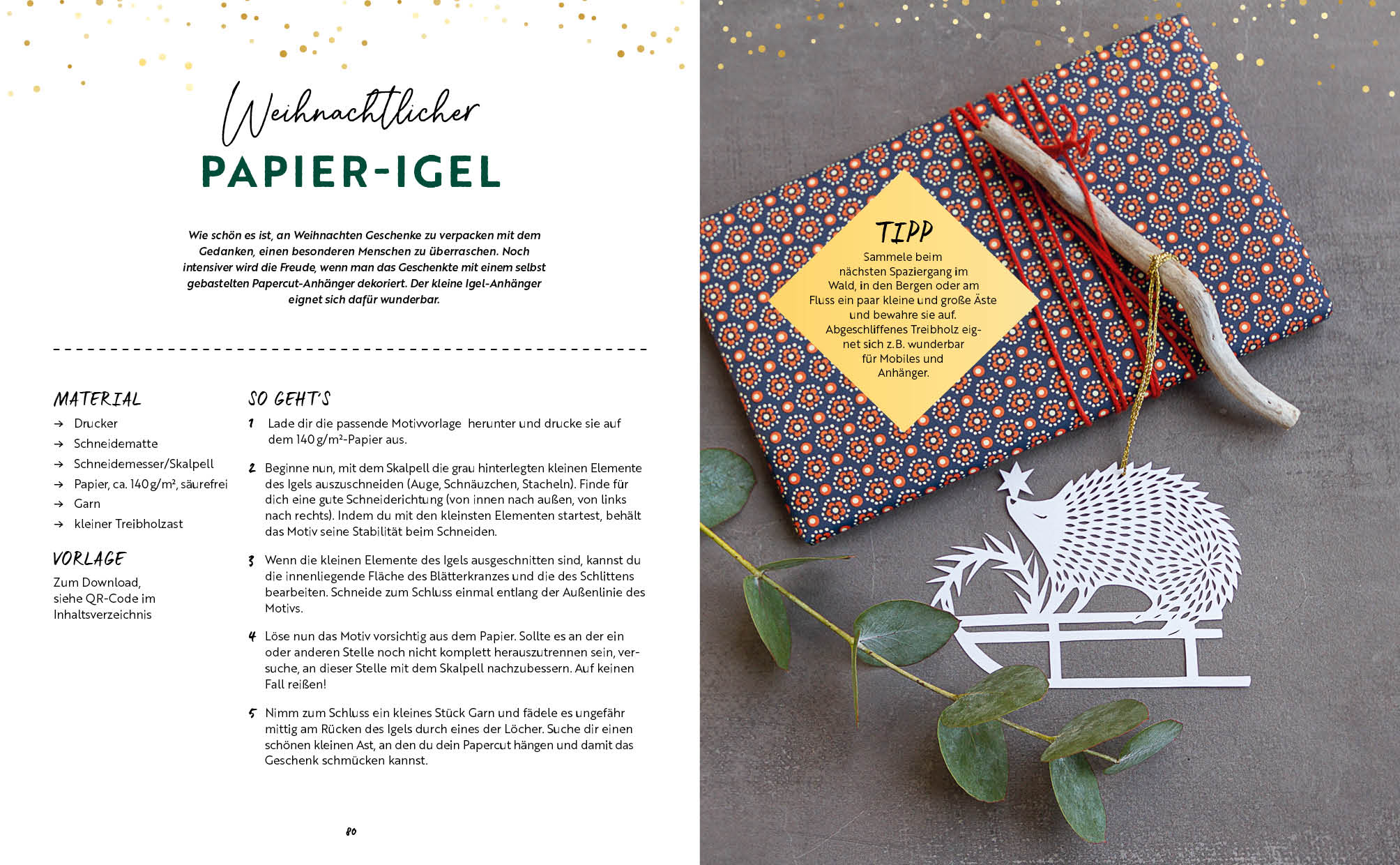 Weihnachtlicher
PAPIER-IGEL

Wie schön es ist, an Weihnachten Geschenke zu verpacken mit dem Gedanken, einen besonderen Menschen zu überraschen. Noch intensiver wird die Freude, wenn man das Geschenkte mit einem selbst gebastelten Papercut-Anhänger dekoriert. Der kleine Igel-Anhänger eignet sich dafür wunderbar.

MATERIAL
→ Drucker
→ Schneidematte
→ Schneidemesser/Skalpell
→ Papier, ca. 140 g/m², säurefrei
→ Garn
→ kleiner Treibholzast

VORLAGE
Zum Download, siehe QR-Code im Inhaltsverzeichnis

SO GEHT'S
1 Lade dir die passende Motivvorlage herunter und drucke sie auf dem 140 g/m²-Papier aus.

2 Beginne nun, mit dem Skalpell die grau hinterlegten kleinen Elemente des Igels auszuschneiden (Auge, Schnäuzchen, Stacheln). Finde für dich eine gute Schneiderichtung (von innen nach außen, von links nach rechts). Indem du mit den kleinsten Elementen startest, behält das Motiv seine Stabilität beim Schneiden.

3 Wenn die kleinen Elemente des Igels ausgeschnitten sind, kannst du die innenliegende Fläche des Blätterkranzes und die des Schlittens bearbeiten. Schneide zum Schluss einmal entlang der Außenlinie des Motivs.

4 Löse nun das Motiv vorsichtig aus dem Papier. Sollte es an der ein oder anderen Stelle noch nicht komplett herauszutrennen sein, versuche, an dieser Stelle mit dem Skalpell nachzubessern. Auf keinen Fall reißen!

5 Nimm zum Schluss ein kleines Stück Garn und fädele es ungefähr mittig am Rücken des Igels durch eines der Löcher. Suche dir einen schönen kleinen Ast, an den du dein Papercut hängen und damit das Geschenk schmücken kannst.

80

TIPP
Sammele beim nächsten Spaziergang im Wald, in den Bergen oder am Fluss ein paar kleine und große Äste und bewahre sie auf. Abgeschliffenes Treibholz eignet sich z.B. wunderbar für Mobiles und Anhänger.